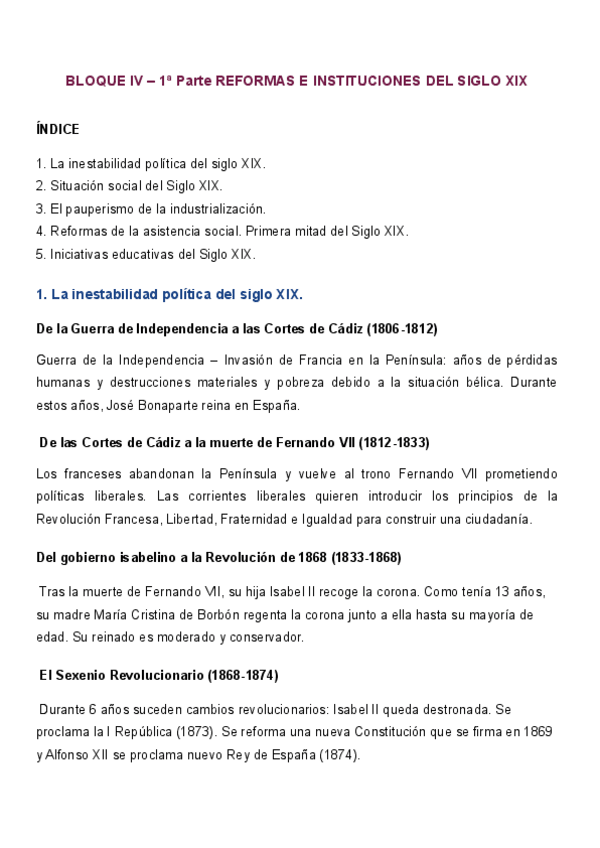 BLOQUE IV – 1ª Parte REFORMAS E INSTITUCIONES DEL SIGLO XIX

ÍNDICE

1. La inestabilidad política del siglo XIX.
2. Situación social del Siglo XIX.
3. El pauperismo de la industrialización.
4. Reformas de la asistencia social. Primera mitad del Siglo XIX.
5. Iniciativas educativas del Siglo XIX.

1. La inestabilidad política del siglo XIX.

De la Guerra de Independencia a las Cortes de Cádiz (1806-1812)

Guerra de la Independencia – Invasión de Francia en la Península: años de pérdidas humanas y destrucciones materiales y pobreza debido a la situación bélica. Durante estos años, José Bonaparte reina en España.

De las Cortes de Cádiz a la muerte de Fernando VII (1812-1833)

Los franceses abandonan la Península y vuelve al trono Fernando VII prometiendo políticas liberales. Las corrientes liberales quieren introducir los principios de la Revolución Francesa, Libertad, Fraternidad e Igualdad para construir una ciudadanía.

Del gobierno isabelino a la Revolución de 1868 (1833-1868)

Tras la muerte de Fernando VII, su hija Isabel II recoge la corona. Como tenía 13 años, su madre María Cristina de Borbón regenta la corona junto a ella hasta su mayoría de edad. Su reinado es moderado y conservador.

El Sexenio Revolucionario (1868-1874)

Durante 6 años suceden cambios revolucionarios: Isabel II queda destronada. Se proclama la I República (1873). Se reforma una nueva Constitución que se firma en 1869 y Alfonso XII se proclama nuevo Rey de España (1874).